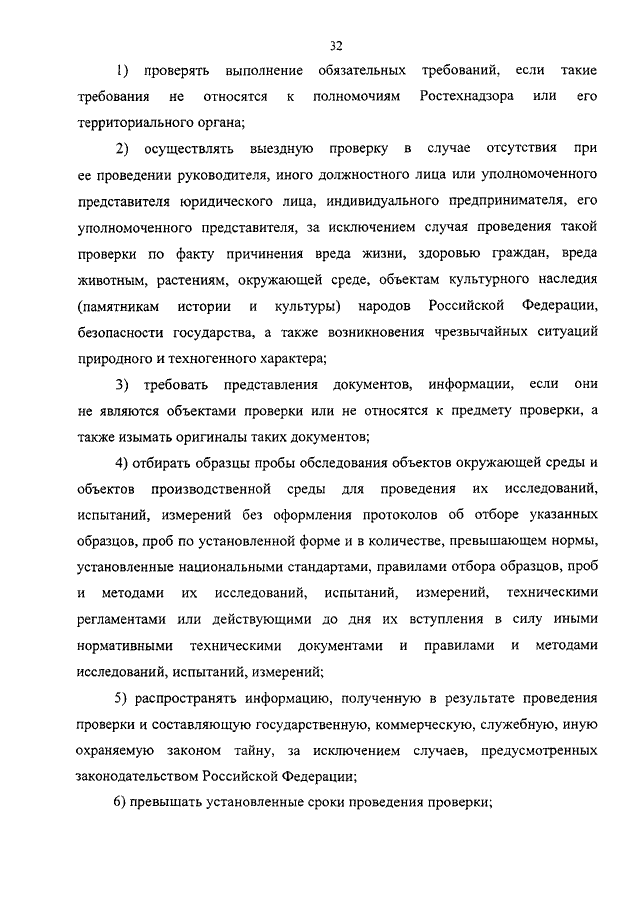 32

1) проверять выполнение обязательных требований, если такие требования не относятся к полномочиям Ростехнадзора или его территориального органа;

2) осуществлять выездную проверку в случае отсутствия при ее проведении руководителя, иного должностного лица или уполномоченного представителя юридического лица, индивидуального предпринимателя, его уполномоченного представителя, за исключением случая проведения такой проверки по факту причинения вреда жизни, здоровью граждан, вреда животным, растениям, окружающей среде, объектам культурного наследия (памятникам истории и культуры) народов Российской Федерации, безопасности государства, а также возникновения чрезвычайных ситуаций природного и техногенного характера;

3) требовать представления документов, информации, если они не являются объектами проверки или не относятся к предмету проверки, а также изымать оригиналы таких документов;

4) отбирать образцы пробы обследования объектов окружающей среды и объектов производственной среды для проведения их исследований, испытаний, измерений без оформления протоколов об отборе указанных образцов, проб по установленной форме и в количестве, превышающем нормы, установленные национальными стандартами, правилами отбора образцов, проб и методами их исследований, испытаний, измерений, техническими регламентами или действующими до дня их вступления в силу иными нормативными техническими документами и правилами и методами исследований, испытаний, измерений;

5) распространять информацию, полученную в результате проведения проверки и составляющую государственную, коммерческую, служебную, иную охраняемую законом тайну, за исключением случаев, предусмотренных законодательством Российской Федерации;

6) превышать установленные сроки проведения проверки;